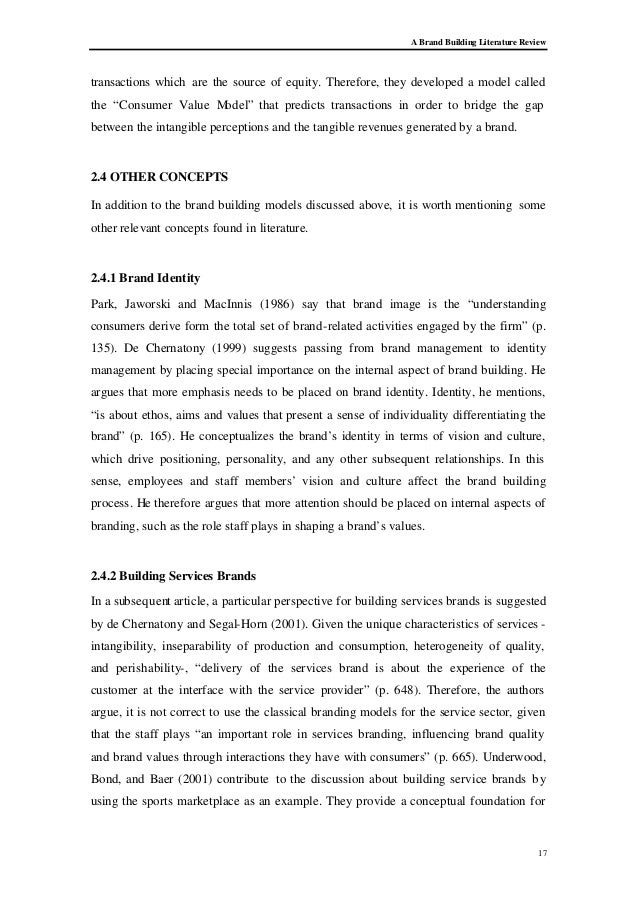 A Brand Building Literature Review

transactions which are the source of equity. Therefore, they developed a model called the "Consumer Value Model" that predicts transactions in order to bridge the gap between the intangible perceptions and the tangible revenues generated by a brand.

2.4 OTHER CONCEPTS

In addition to the brand building models discussed above, it is worth mentioning some other relevant concepts found in literature.

2.4.1 Brand Identity

Park, Jaworski and MacInnis (1986) say that brand image is the "understanding consumers derive form the total set of brand-related activities engaged by the firm" (p. 135). De Chernatony (1999) suggests passing from brand management to identity management by placing special importance on the internal aspect of brand building. He argues that more emphasis needs to be placed on brand identity. Identity, he mentions, "is about ethos, aims and values that present a sense of individuality differentiating the brand" (p. 165). He conceptualizes the brand's identity in terms of vision and culture, which drive positioning, personality, and any other subsequent relationships. In this sense, employees and staff members' vision and culture affect the brand building process. He therefore argues that more attention should be placed on internal aspects of branding, such as the role staff plays in shaping a brand's values.

2.4.2 Building Services Brands

In a subsequent article, a particular perspective for building services brands is suggested by de Chernatony and Segal-Horn (2001). Given the unique characteristics of services - intangibility, inseparability of production and consumption, heterogeneity of quality, and perishability-, "delivery of the services brand is about the experience of the customer at the interface with the service provider" (p. 648). Therefore, the authors argue, it is not correct to use the classical branding models for the service sector, given that the staff plays "an important role in services branding, influencing brand quality and brand values through interactions they have with consumers" (p. 665). Underwood, Bond, and Baer (2001) contribute to the discussion about building service brands by using the sports marketplace as an example. They provide a conceptual foundation for

17